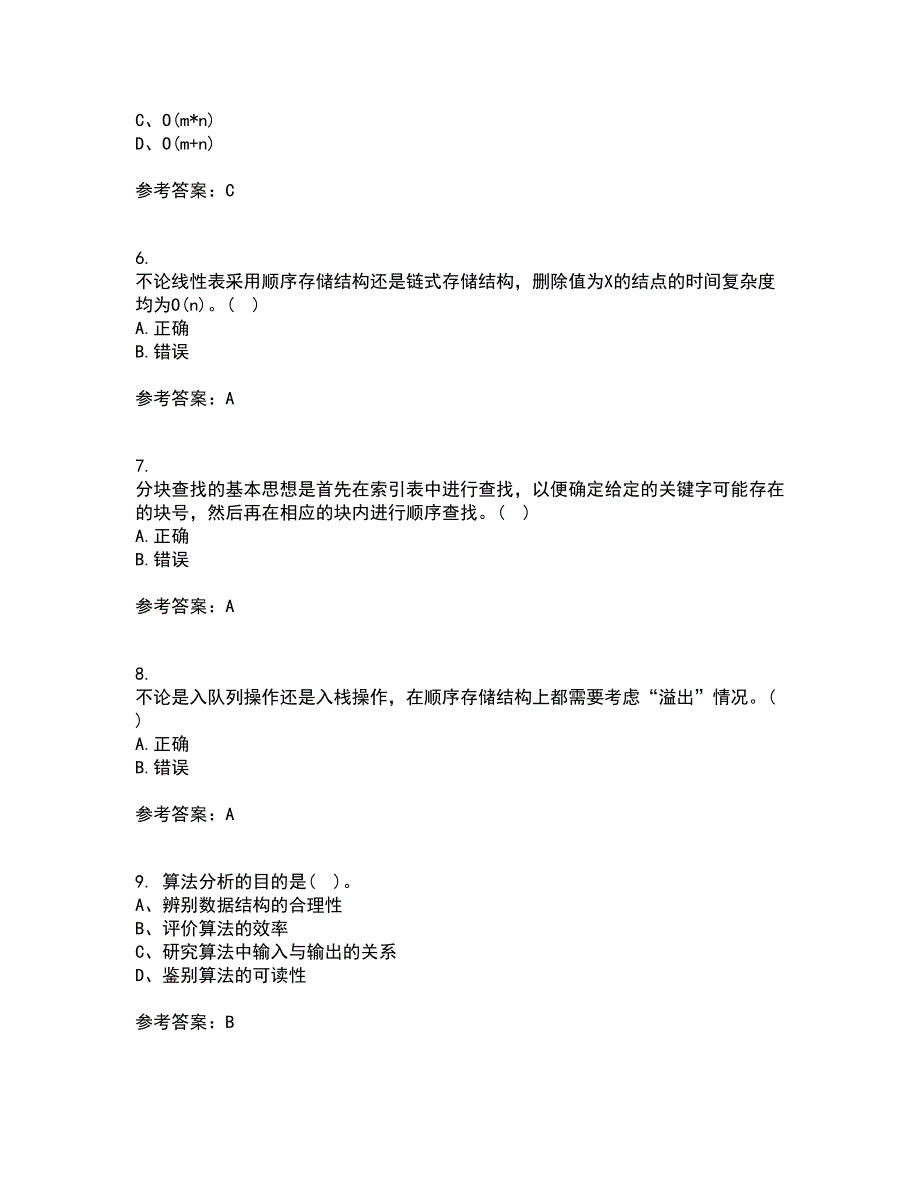 C、O(m*n)
D、O(m+n)

参考答案：C

6.
不论线性表采用顺序存储结构还是链式存储结构，删除值为X的结点的时间复杂度均为O(n)。（ ）
A.正确
B.错误

参考答案：A

7.
分块查找的基本思想是首先在索引表中进行查找，以便确定给定的关键字可能存在的块号，然后再在相应的块内进行顺序查找。（ ）
A.正确
B.错误

参考答案：A

8.
不论是入队列操作还是入栈操作，在顺序存储结构上都需要考虑“溢出”情况。（ ）
A.正确
B.错误

参考答案：A

9. 算法分析的目的是（ ）。
A、辨别数据结构的合理性
B、评价算法的效率
C、研究算法中输入与输出的关系
D、鉴别算法的可读性

参考答案：B